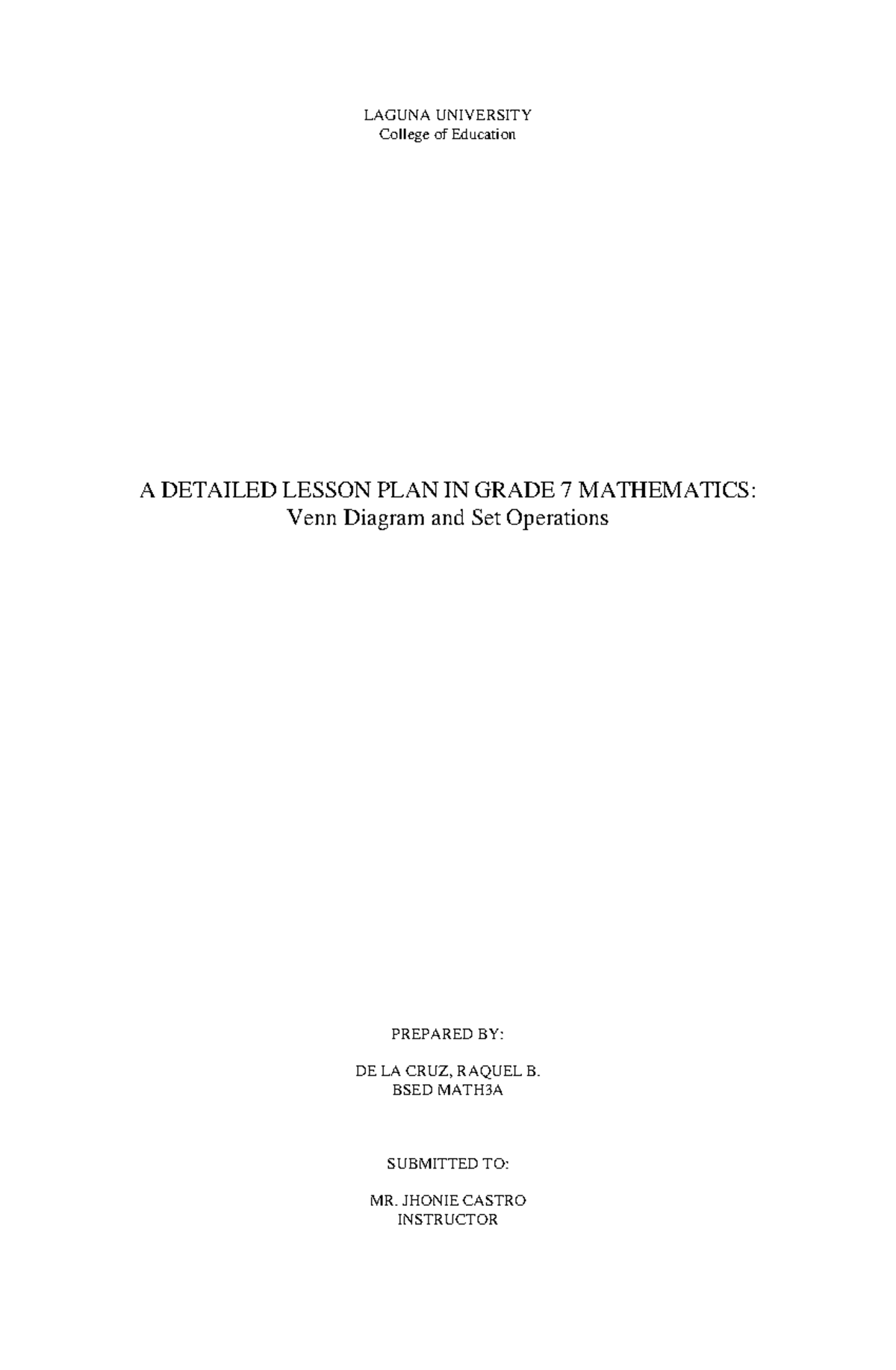 LAGUNA UNIVERSITY
College of Education

A DETAILED LESSON PLAN IN GRADE 7 MATHEMATICS:
Venn Diagram and Set Operations

PREPARED BY:

DE LA CRUZ, RAQUEL B.
BSED MATH3A

SUBMITTED TO:

MR. JHONIE CASTRO
INSTRUCTOR